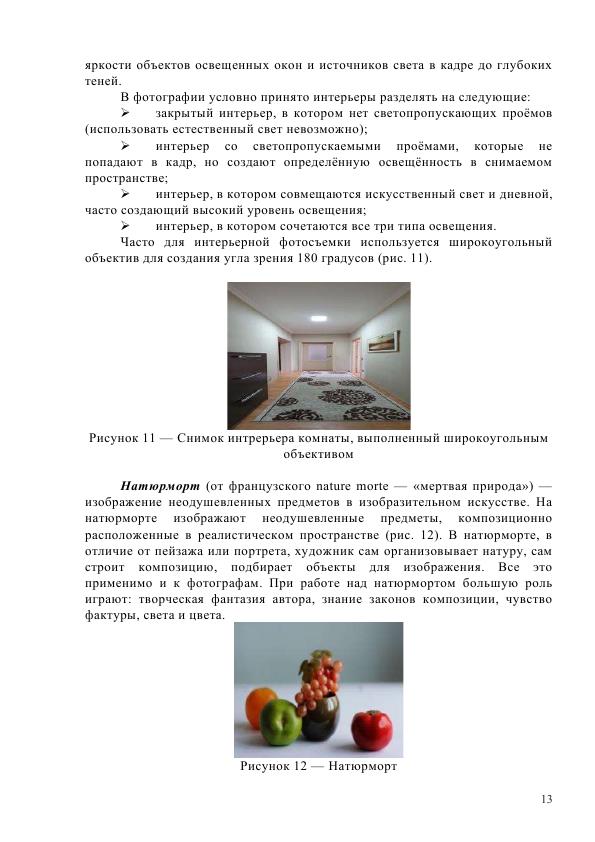 яркости объектов освещенных окон и источников света в кадре до глубоких теней.

В фотографии условно принято интерьеры разделять на следующие:

➢ закрытый интерьер, в котором нет светопропускающих проёмов (использовать естественный свет невозможно);

➢ интерьер со светопропускаемыми проёмами, которые не попадают в кадр, но создают определённую освещённость в снимаемом пространстве;

➢ интерьер, в котором совмещаются искусственный свет и дневной, часто создающий высокий уровень освещения;

➢ интерьер, в котором сочетаются все три типа освещения.

Часто для интерьерной фотосъемки используется широкоугольный объектив для создания угла зрения 180 градусов (рис. 11).

Рисунок 11 — Снимок интрерьера комнаты, выполненный широкоугольным объективом

Натюрморт (от французского nature morte — «мертвая природа») — изображение неодушевленных предметов в изобразительном искусстве. На натюрморте изображают неодушевленные предметы, композиционно расположенные в реалистическом пространстве (рис. 12). В натюрморте, в отличие от пейзажа или портрета, художник сам организовывает натуру, сам строит композицию, подбирает объекты для изображения. Все это применимо и к фотографам. При работе над натюрмортом большую роль играют: творческая фантазия автора, знание законов композиции, чувство фактуры, света и цвета.

Рисунок 12 — Натюрморт

13